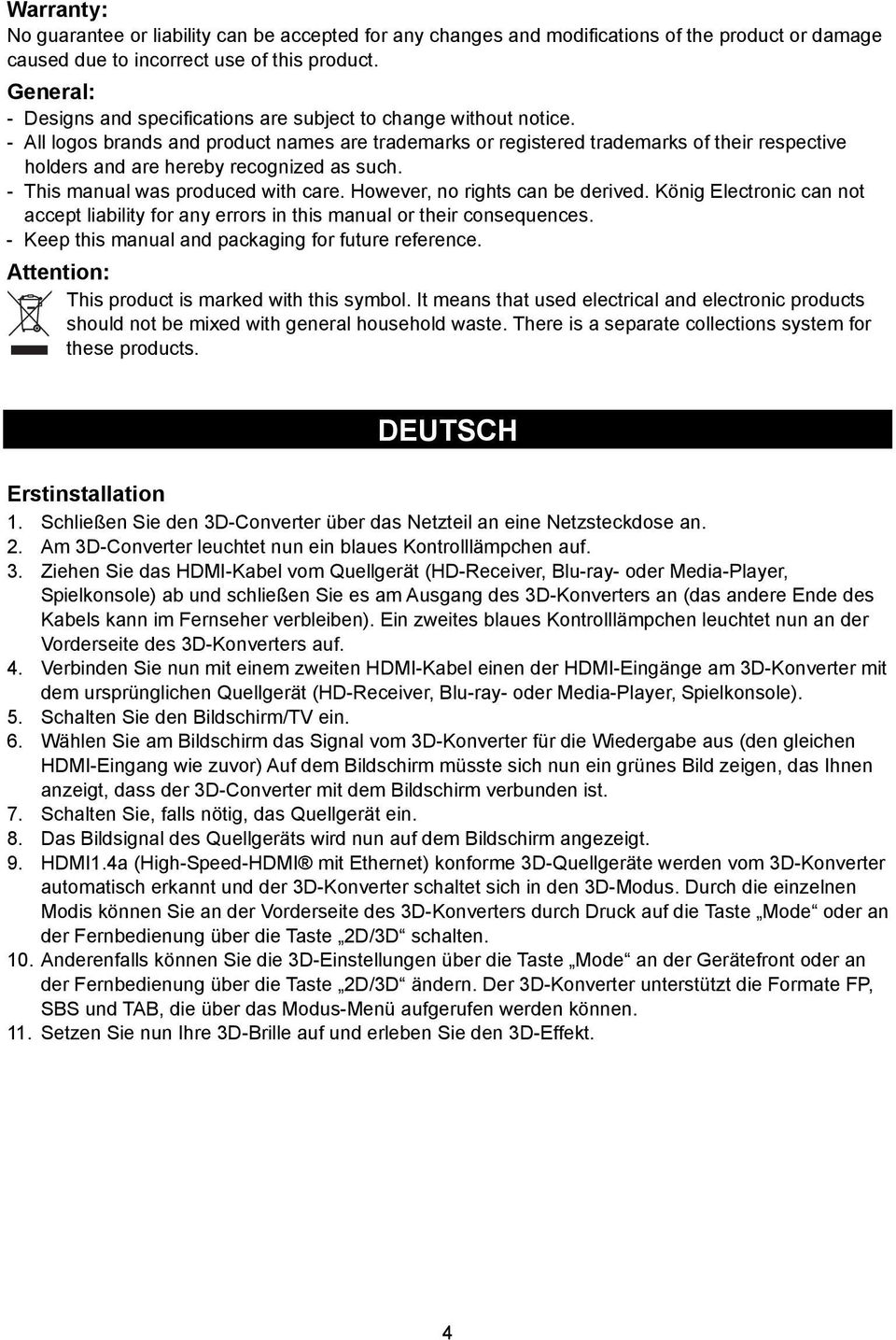 Warranty:
No guarantee or liability can be accepted for any changes and modifications of the product or damage caused due to incorrect use of this product.

General:
- Designs and specifications are subject to change without notice.
- All logos brands and product names are trademarks or registered trademarks of their respective holders and are hereby recognized as such.
- This manual was produced with care. However, no rights can be derived. König Electronic can not accept liability for any errors in this manual or their consequences.
- Keep this manual and packaging for future reference.

Attention:
This product is marked with this symbol. It means that used electrical and electronic products should not be mixed with general household waste. There is a separate collections system for these products.

DEUTSCH

Erstinstallation
1. Schließen Sie den 3D-Converter über das Netzteil an eine Netzsteckdose an.
2. Am 3D-Converter leuchtet nun ein blaues Kontrolllämpchen auf.
3. Ziehen Sie das HDMI-Kabel vom Quellgerät (HD-Receiver, Blu-ray- oder Media-Player, Spielkonsole) ab und schließen Sie es am Ausgang des 3D-Konverters an (das andere Ende des Kabels kann im Fernseher verbleiben). Ein zweites blaues Kontrolllämpchen leuchtet nun an der Vorderseite des 3D-Konverters auf.
4. Verbinden Sie nun mit einem zweiten HDMI-Kabel einen der HDMI-Eingänge am 3D-Konverter mit dem ursprünglichen Quellgerät (HD-Receiver, Blu-ray- oder Media-Player, Spielkonsole).
5. Schalten Sie den Bildschirm/TV ein.
6. Wählen Sie am Bildschirm das Signal vom 3D-Konverter für die Wiedergabe aus (den gleichen HDMI-Eingang wie zuvor) Auf dem Bildschirm müsste sich nun ein grünes Bild zeigen, das Ihnen anzeigt, dass der 3D-Converter mit dem Bildschirm verbunden ist.
7. Schalten Sie, falls nötig, das Quellgerät ein.
8. Das Bildsignal des Quellgeräts wird nun auf dem Bildschirm angezeigt.
9. HDMI1.4a (High-Speed-HDMI ® mit Ethernet) konforme 3D-Quellgeräte werden vom 3D-Konverter automatisch erkannt und der 3D-Konverter schaltet sich in den 3D-Modus. Durch die einzelnen Modis können Sie an der Vorderseite des 3D-Konverters durch Druck auf die Taste „Mode“ oder an der Fernbedienung über die Taste „2D/3D“ schalten.
10. Anderenfalls können Sie die 3D-Einstellungen über die Taste „Mode“ an der Gerätefront oder an der Fernbedienung über die Taste „2D/3D“ ändern. Der 3D-Konverter unterstützt die Formate FP, SBS und TAB, die über das Modus-Menü aufgerufen werden können.
11. Setzen Sie nun Ihre 3D-Brille auf und erleben Sie den 3D-Effekt.

4